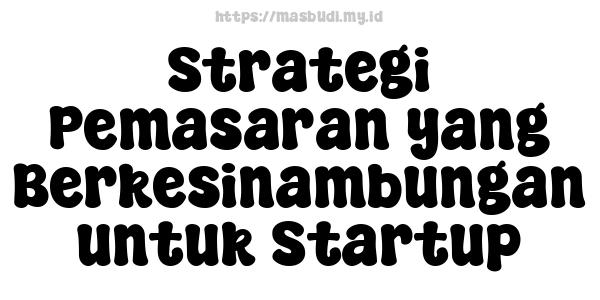 https://masbudi.my.id

Strategi Pemasaran yang Berkesinambungan untuk Startup